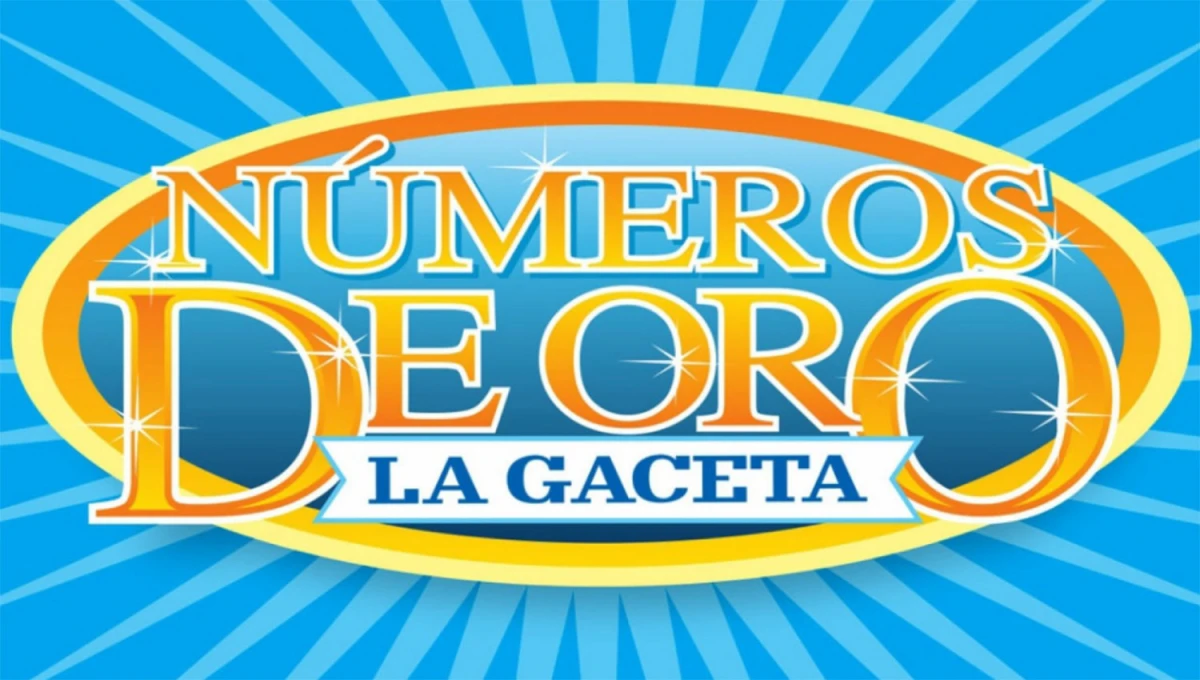 NÚMEROS DE ORO
LA GACETA